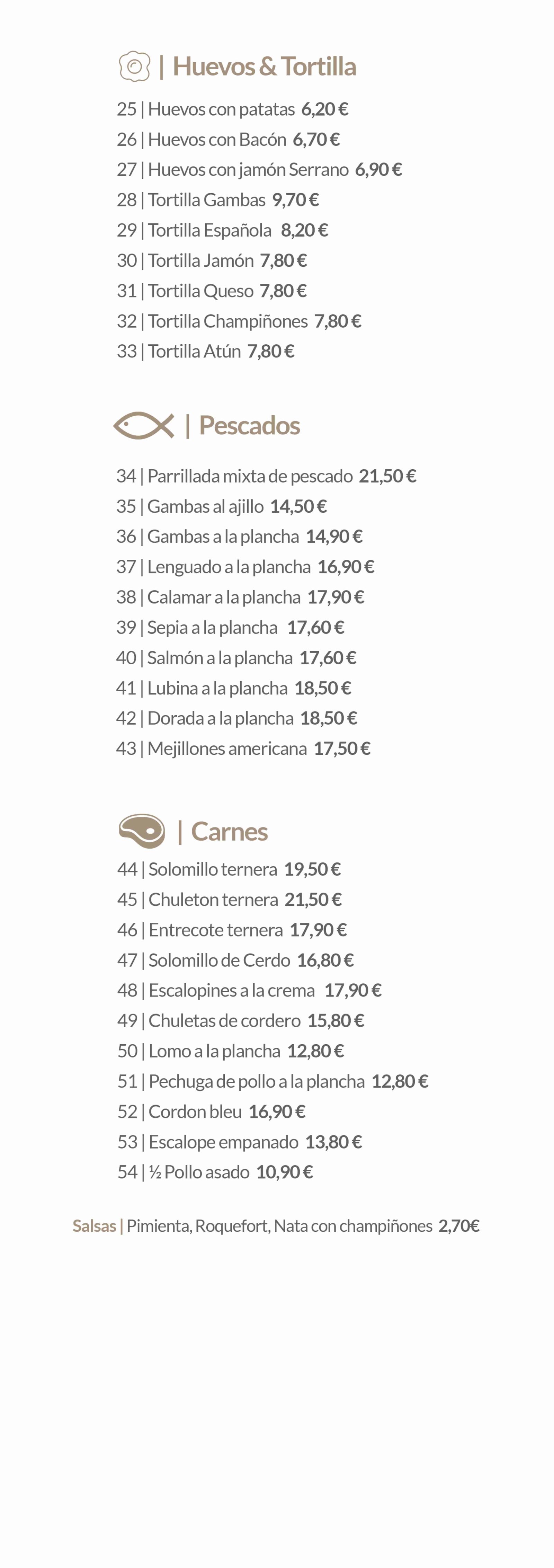 | Huevos & Tortilla

25 | Huevos con patatas 6,20 €
26 | Huevos con Bacón 6,70 €
27 | Huevos con jamón Serrano 6,90 €
28 | Tortilla Gambas 9,70 €
29 | Tortilla Española 8,20 €
30 | Tortilla Jamón 7,80 €
31 | Tortilla Queso 7,80 €
32 | Tortilla Champiñones 7,80 €
33 | Tortilla Atún 7,80 €

| Pescados

34 | Parrillada mixta de pescado 21,50 €
35 | Gambas al ajillo 14,50 €
36 | Gambas a la plancha 14,90 €
37 | Lenguado a la plancha 16,90 €
38 | Calamar a la plancha 17,90 €
39 | Sepia a la plancha 17,60 €
40 | Salmón a la plancha 17,60 €
41 | Lubina a la plancha 18,50 €
42 | Dorada a la plancha 18,50 €
43 | Mejillones americana 17,50 €

| Carnes

44 | Solomillo ternera 19,50 €
45 | Chuleton ternera 21,50 €
46 | Entrecote ternera 17,90 €
47 | Solomillo de Cerdo 16,80 €
48 | Escalopines a la crema 17,90 €
49 | Chuletas de cordero 15,80 €
50 | Lomo a la plancha 12,80 €
51 | Pechuga de pollo a la plancha 12,80 €
52 | Cordon bleu 16,90 €
53 | Escalope empanado 13,80 €
54 | ½ Pollo asado 10,90 €

Salsas | Pimienta, Roquefort, Nata con champiñones 2,70€